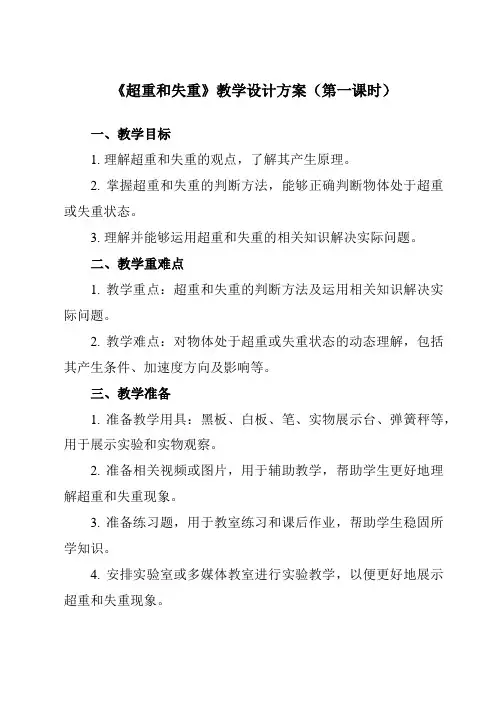 《超重和失重》教学设计方案（第一课时）

一、教学目标

1. 理解超重和失重的观点，了解其产生原理。

2. 掌握超重和失重的判断方法，能够正确判断物体处于超重或失重状态。

3. 理解并能够运用超重和失重的相关知识解决实际问题。

二、教学重难点

1. 教学重点：超重和失重的判断方法及运用相关知识解决实际问题。

2. 教学难点：对物体处于超重或失重状态的动态理解，包括其产生条件、加速度方向及影响等。

三、教学准备

1. 准备教学用具：黑板、白板、笔、实物展示台、弹簧秤等，用于展示实验和实物观察。

2. 准备相关视频或图片，用于辅助教学，帮助学生更好地理解超重和失重现象。

3. 准备练习题，用于教室练习和课后作业，帮助学生稳固所学知识。

4. 安排实验室或多媒体教室进行实验教学，以便更好地展示超重和失重现象。